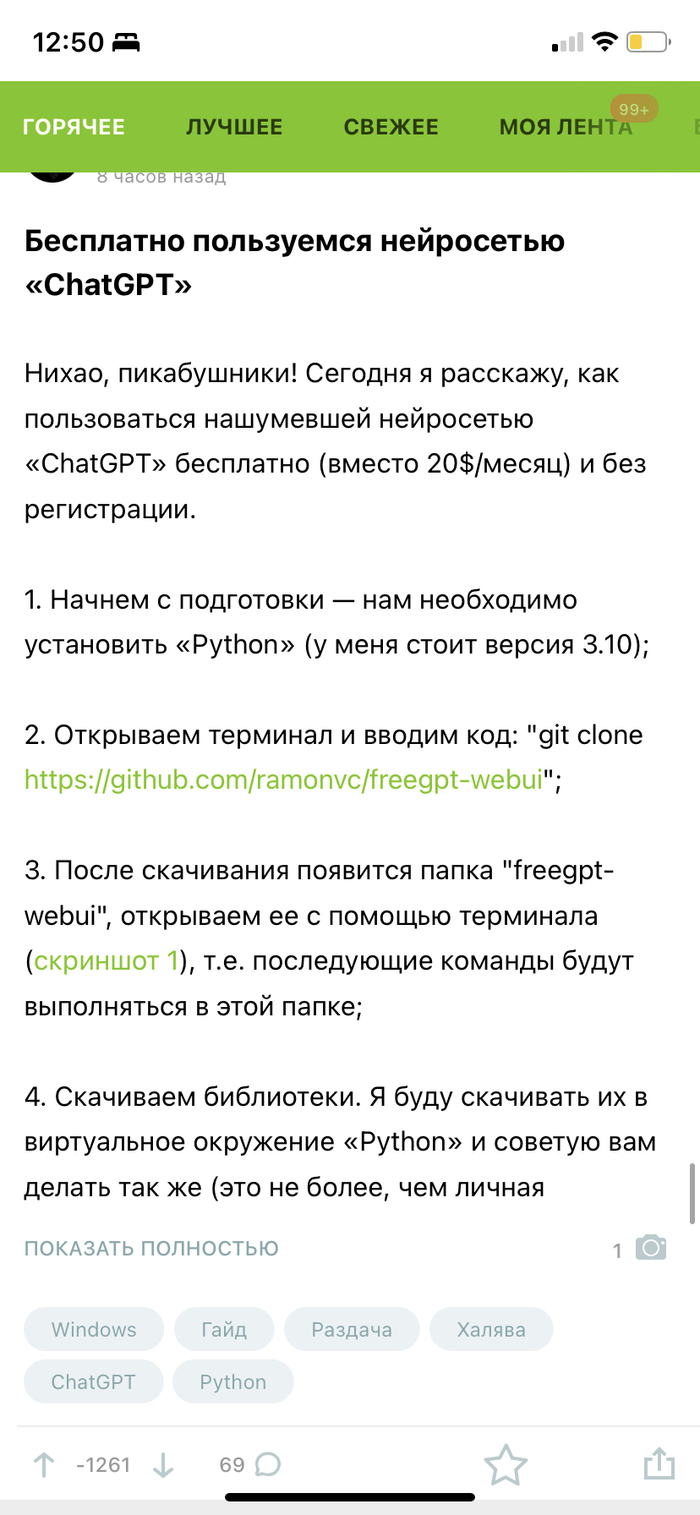 12:50

ГОРЯЧЕЕ ЛУЧШЕЕ СВЕЖЕЕ МОЯ ЛЕНТА 99+

8 часов назад

Бесплатно пользуемся нейросетью «ChatGPT»

Нихао, пикабушники! Сегодня я расскажу, как пользоваться нашумевшей нейросетью «ChatGPT» бесплатно (вместо 20$/месяц) и без регистрации.

1. Начнем с подготовки — нам необходимо установить «Python» (у меня стоит версия 3.10);

2. Открываем терминал и вводим код: "git clone https://github.com/ramonvc/freegpt-webui";

3. После скачивания появится папка "freegpt-webui", открываем ее с помощью терминала (скриншот 1), т.е. последующие команды будут выполняться в этой папке;

4. Скачиваем библиотеки. Я буду скачивать их в виртуальное окружение «Python» и советую вам делать так же (это не более, чем личная

ПОКАЗАТЬ ПОЛНОСТЬЮ 1

Windows Гайд Раздача Халява ChatGPT Python

-1261 69